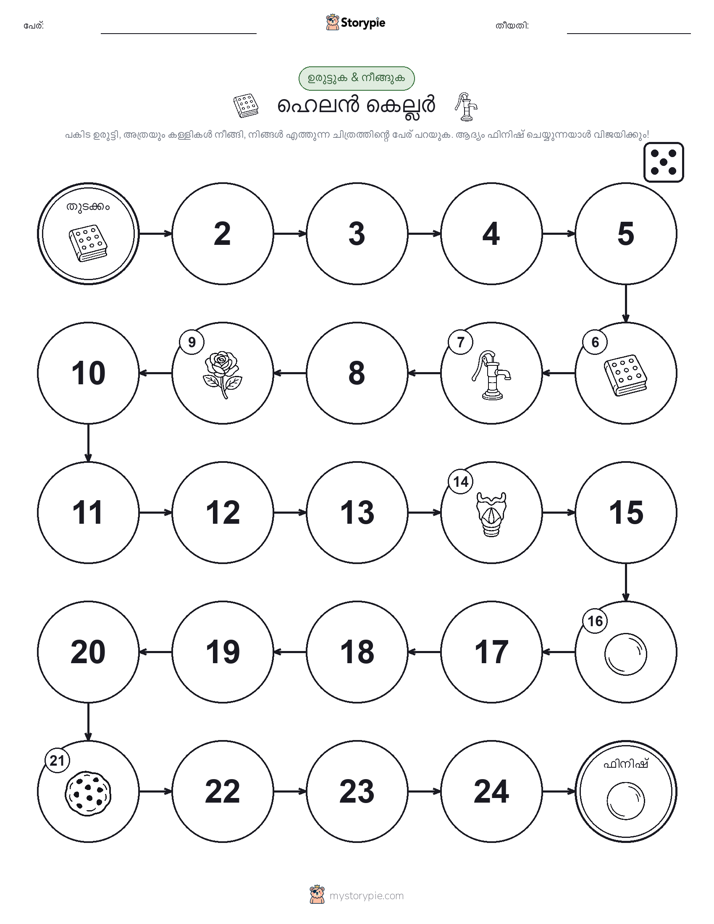 പേര്: Storypie തീയതി:

ഉരുട്ടുക & നീങ്ങുക

ഹെലൻ കെല്ലർ

പകിട ഉരുട്ടി, അത്രയും കള്ളികൾ നീങ്ങി, നിങ്ങൾ എത്തുന്ന ചിത്രത്തിന്റെ പേര് പറയുക. ആദ്യം ഫിനിഷ് ചെയ്യുന്നയാൾ വിജയിക്കും!

തുടക്കം
2
3
4
5
6
7
8
9
10
11
12
13
14
15
16
17
18
19
20
21
22
23
24
ഫിനിഷ്

mystorypie.com